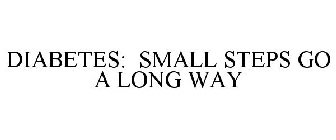 DIABETES: SMALL STEPS GO A LONG WAY